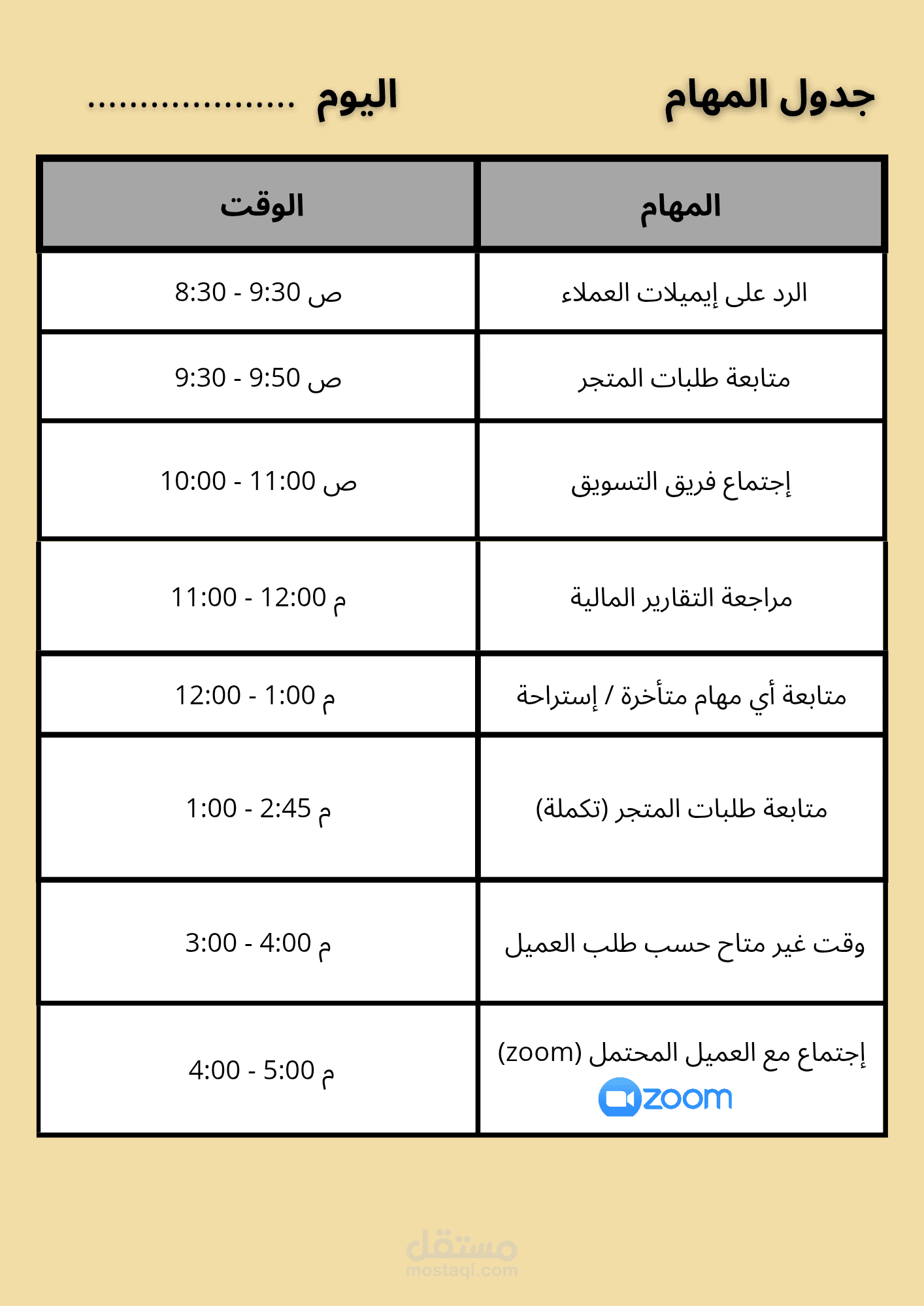 جدول المهام

اليوم ....................

| المهام | الوقت |
|---|---|
| الرد على إيميلات العملاء | 8:30 - 9:30 ص |
| متابعة طلبات المتجر | 9:30 - 9:50 ص |
| إجتماع فريق التسويق | 10:00 - 11:00 ص |
| مراجعة التقارير المالية | 11:00 - 12:00 م |
| متابعة أي مهام متأخرة / إستراحة | 12:00 - 1:00 م |
| متابعة طلبات المتجر (تكملة) | 1:00 - 2:45 م |
| وقت غير متاح حسب طلب العميل | 3:00 - 4:00 م |
| إجتماع مع العميل المحتمل (zoom) zoom | 4:00 - 5:00 م |

مستقل
mostaql.com